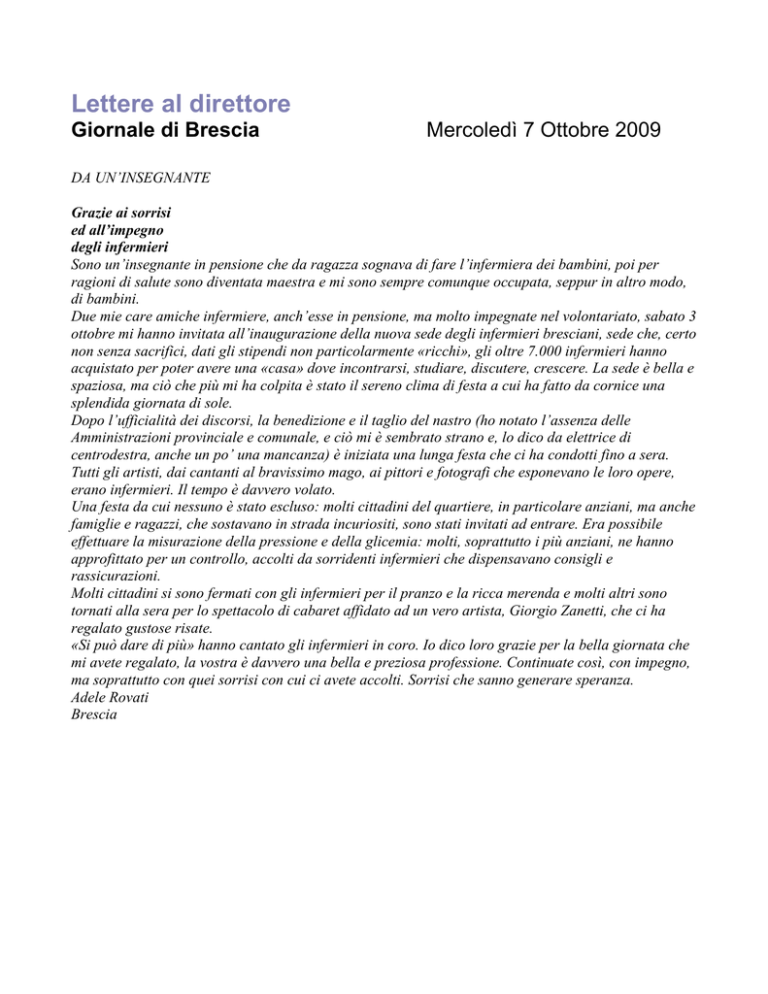 Lettere al direttore
Giornale di Brescia Mercoledì 7 Ottobre 2009

DA UN'INSEGNANTE

Grazie ai sorrisi
ed all'impegno
degli infermieri
Sono un'insegnante in pensione che da ragazza sognava di fare l'infermiera dei bambini, poi per ragioni di salute sono diventata maestra e mi sono sempre comunque occupata, seppur in altro modo, di bambini.
Due mie care amiche infermiere, anch'esse in pensione, ma molto impegnate nel volontariato, sabato 3 ottobre mi hanno invitata all'inaugurazione della nuova sede degli infermieri bresciani, sede che, certo non senza sacrifici, dati gli stipendi non particolarmente «ricchi», gli oltre 7.000 infermieri hanno acquistato per poter avere una «casa» dove incontrarsi, studiare, discutere, crescere. La sede è bella e spaziosa, ma ciò che più mi ha colpita è stato il sereno clima di festa a cui ha fatto da cornice una splendida giornata di sole.
Dopo l'ufficialità dei discorsi, la benedizione e il taglio del nastro (ho notato l'assenza delle Amministrazioni provinciale e comunale, e ciò mi è sembrato strano e, lo dico da elettrice di centrodestra, anche un po' una mancanza) è iniziata una lunga festa che ci ha condotti fino a sera. Tutti gli artisti, dai cantanti al bravissimo mago, ai pittori e fotografi che esponevano le loro opere, erano infermieri. Il tempo è davvero volato.
Una festa da cui nessuno è stato escluso: molti cittadini del quartiere, in particolare anziani, ma anche famiglie e ragazzi, che sostavano in strada incuriositi, sono stati invitati ad entrare. Era possibile effettuare la misurazione della pressione e della glicemia: molti, soprattutto i più anziani, ne hanno approfittato per un controllo, accolti da sorridenti infermieri che dispensavano consigli e rassicurazioni.
Molti cittadini si sono fermati con gli infermieri per il pranzo e la ricca merenda e molti altri sono tornati alla sera per lo spettacolo di cabaret affidato ad un vero artista, Giorgio Zanetti, che ci ha regalato gustose risate.
«Si può dare di più» hanno cantato gli infermieri in coro. Io dico loro grazie per la bella giornata che mi avete regalato, la vostra è davvero una bella e preziosa professione. Continuate così, con impegno, ma soprattutto con quei sorrisi con cui ci avete accolti. Sorrisi che sanno generare speranza.
Adele Rovati
Brescia